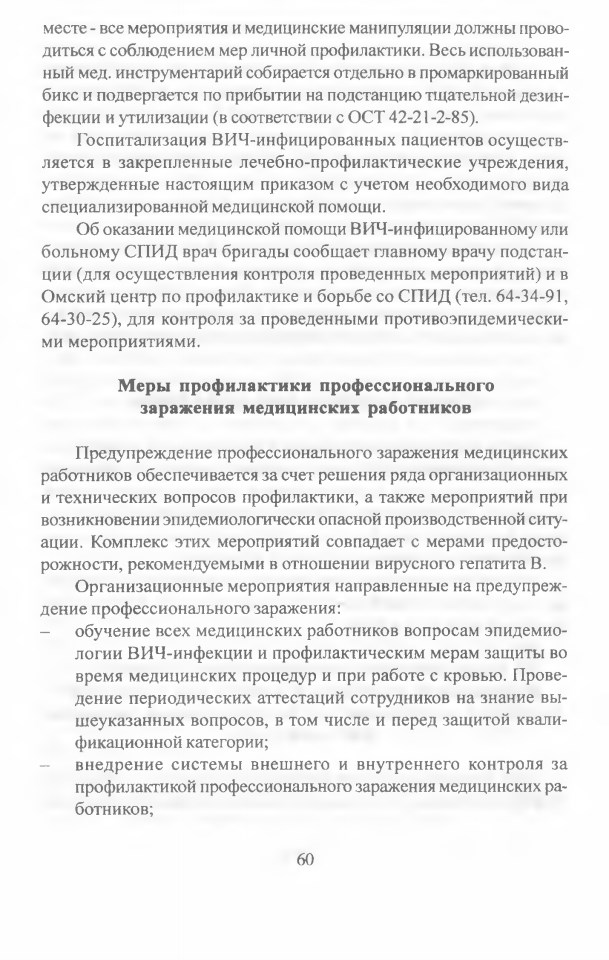 месте - все мероприятия и медицинские манипуляции должны проводиться с соблюдением мер личной профилактики. Весь использованный мед. инструментарий собирается отдельно в промаркированный бикс и подвергается по прибытии на подстанцию тщательной дезинфекции и утилизации (в соответствии с ОСТ 42-21-2-85).

Госпитализация ВИЧ-инфицированных пациентов осуществляется в закрепленные лечебно-профилактические учреждения, утвержденные настоящим приказом с учетом необходимого вида специализированной медицинской помощи.

Об оказании медицинской помощи ВИЧ-инфицированному или больному СПИД врач бригады сообщает главному врачу подстанции (для осуществления контроля проведенных мероприятий) и в Омский центр по профилактике и борьбе со СПИД (тел. 64-34-91, 64-30-25), для контроля за проведенными противоэпидемическими мероприятиями.

Меры профилактики профессионального заражения медицинских работников

Предупреждение профессионального заражения медицинских работников обеспечивается за счет решения ряда организационных и технических вопросов профилактики, а также мероприятий при возникновении эпидемиологически опасной производственной ситуации. Комплекс этих мероприятий совпадает с мерами предосторожности, рекомендуемыми в отношении вирусного гепатита В.

Организационные мероприятия направленные на предупреждение профессионального заражения:

– обучение всех медицинских работников вопросам эпидемиологии ВИЧ-инфекции и профилактическим мерам защиты во время медицинских процедур и при работе с кровью. Проведение периодических аттестаций сотрудников на знание вышеуказанных вопросов, в том числе и перед защитой квалификационной категории;

– внедрение системы внешнего и внутреннего контроля за профилактикой профессионального заражения медицинских работников;

60